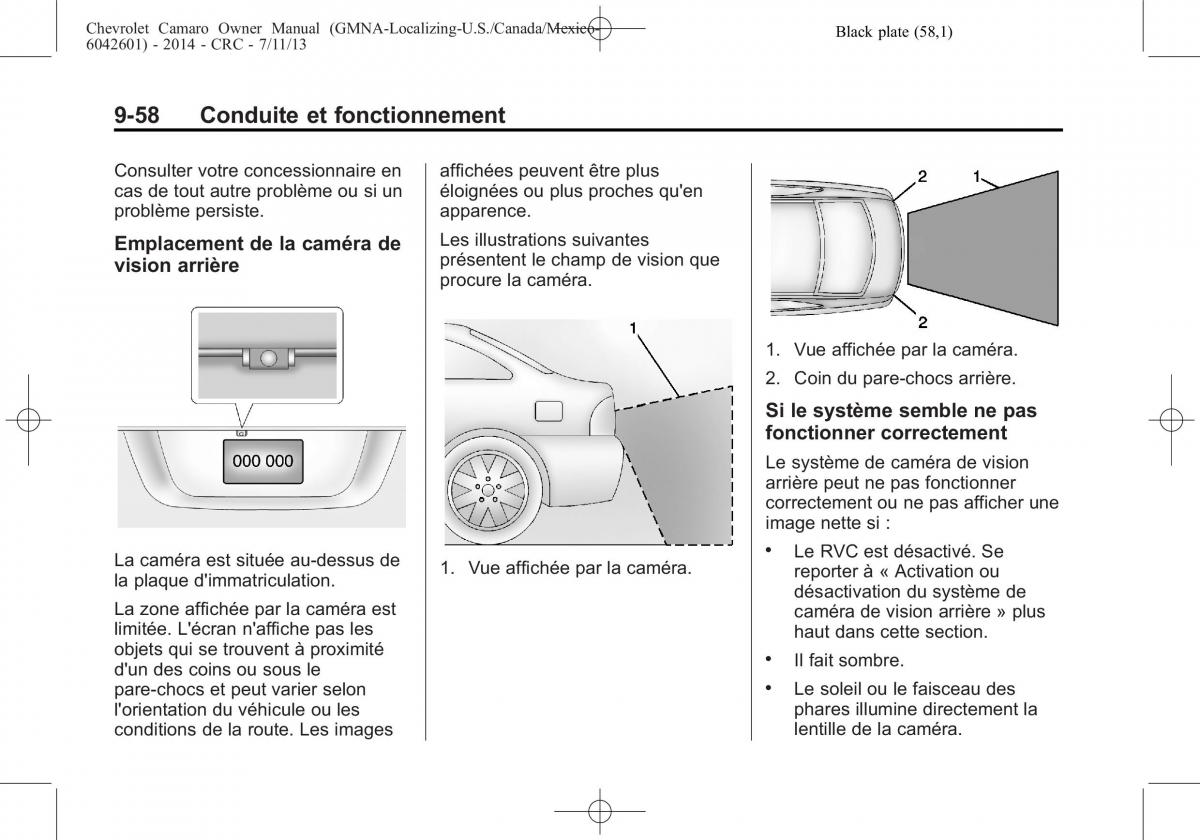 Chevrolet Camaro Owner Manual (GMNA-Localizing-U.S./Canada/Mexico-6042601) - 2014 - CRC - 7/11/13

Black plate (58,1)

9-58 Conduite et fonctionnement

Consulter votre concessionnaire en cas de tout autre problème ou si un problème persiste.

Emplacement de la caméra de vision arrière

000 000

La caméra est située au-dessus de la plaque d'immatriculation.

La zone affichée par la caméra est limitée. L'écran n'affiche pas les objets qui se trouvent à proximité d'un des coins ou sous le pare-chocs et peut varier selon l'orientation du véhicule ou les conditions de la route. Les images affichées peuvent être plus éloignées ou plus proches qu'en apparence.

Les illustrations suivantes présentent le champ de vision que procure la caméra.

1

1. Vue affichée par la caméra.

2 1

2

1. Vue affichée par la caméra.

2. Coin du pare-chocs arrière.

Si le système semble ne pas fonctionner correctement

Le système de caméra de vision arrière peut ne pas fonctionner correctement ou ne pas afficher une image nette si :

• Le RVC est désactivé. Se reporter à « Activation ou désactivation du système de caméra de vision arrière » plus haut dans cette section.

• Il fait sombre.

• Le soleil ou le faisceau des phares illumine directement la lentille de la caméra.